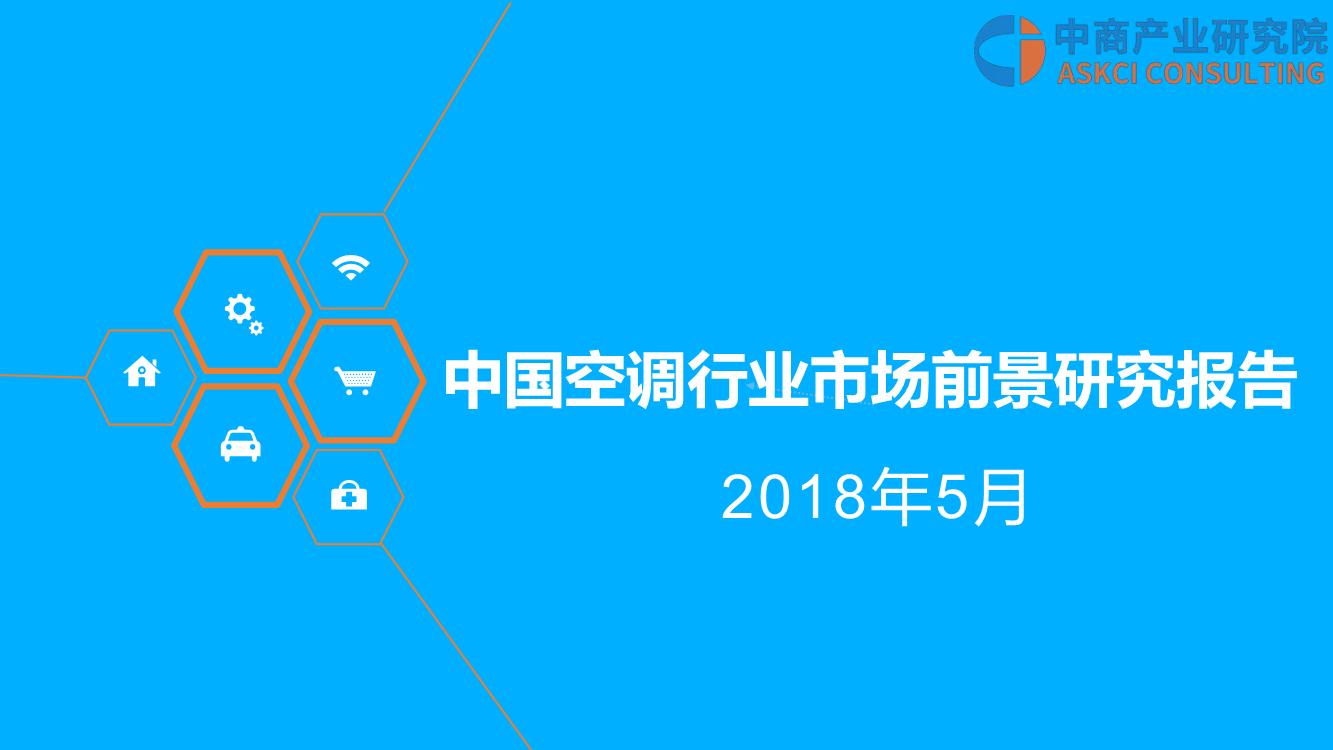 中商产业研究院
ASKCI CONSULTING

中国空调行业市场前景研究报告

2018年5月